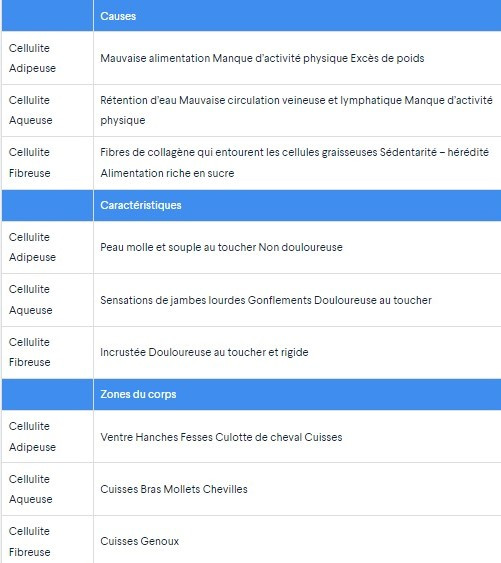 | | Causes |
|---|---|
| Cellulite Adipeuse | Mauvaise alimentation Manque d'activité physique Excès de poids |
| Cellulite Aqueuse | Rétention d'eau Mauvaise circulation veineuse et lymphatique Manque d'activité physique |
| Cellulite Fibreuse | Fibres de collagène qui entourent les cellules graisseuses Sédentarité – hérédité Alimentation riche en sucre |
| | Caractéristiques |
| Cellulite Adipeuse | Peau molle et souple au toucher Non douloureuse |
| Cellulite Aqueuse | Sensations de jambes lourdes Gonflements Douloureuse au toucher |
| Cellulite Fibreuse | Incrustée Douloureuse au toucher et rigide |
| | Zones du corps |
| Cellulite Adipeuse | Ventre Hanches Fesses Culotte de cheval Cuisses |
| Cellulite Aqueuse | Cuisses Bras Mollets Chevilles |
| Cellulite Fibreuse | Cuisses Genoux |